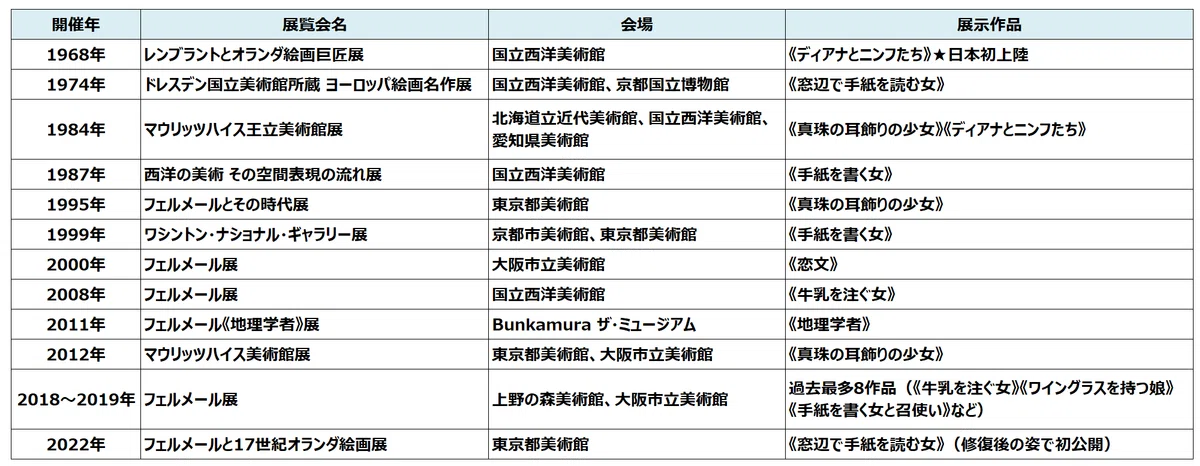 | 開催年 | 展覧会名 | 会場 | 展示作品 |
|---|---|---|---|
| 1968年 | レンブラントとオランダ絵画巨匠展 | 国立西洋美術館 | 《ディアナとニンフたち》★日本初上陸 |
| 1974年 | ドレスデン国立美術館所蔵 ヨーロッパ絵画名作展 | 国立西洋美術館、京都国立博物館 | 《窓辺で手紙を読む女》 |
| 1984年 | マウリッツハイス王立美術館展 | 北海道立近代美術館、国立西洋美術館、愛知県美術館 | 《真珠の耳飾りの少女》《ディアナとニンフたち》 |
| 1987年 | 西洋の美術 その空間表現の流れ展 | 国立西洋美術館 | 《手紙を書く女》 |
| 1995年 | フェルメールとその時代展 | 東京都美術館 | 《真珠の耳飾りの少女》 |
| 1999年 | ワシントン・ナショナル・ギャラリー展 | 京都市美術館、東京都美術館 | 《手紙を書く女》 |
| 2000年 | フェルメール展 | 大阪市立美術館 | 《恋文》 |
| 2008年 | フェルメール展 | 国立西洋美術館 | 《牛乳を注ぐ女》 |
| 2011年 | フェルメール《地理学者》展 | Bunkamura ザ・ミュージアム | 《地理学者》 |
| 2012年 | マウリッツハイス美術館展 | 東京都美術館、大阪市立美術館 | 《真珠の耳飾りの少女》 |
| 2018～2019年 | フェルメール展 | 上野の森美術館、大阪市立美術館 | 過去最多8作品（《牛乳を注ぐ女》《ワイングラスを持つ娘》《手紙を書く女と召使い》など） |
| 2022年 | フェルメールと17世紀オランダ絵画展 | 東京都美術館 | 《窓辺で手紙を読む女》（修復後の姿で初公開） |